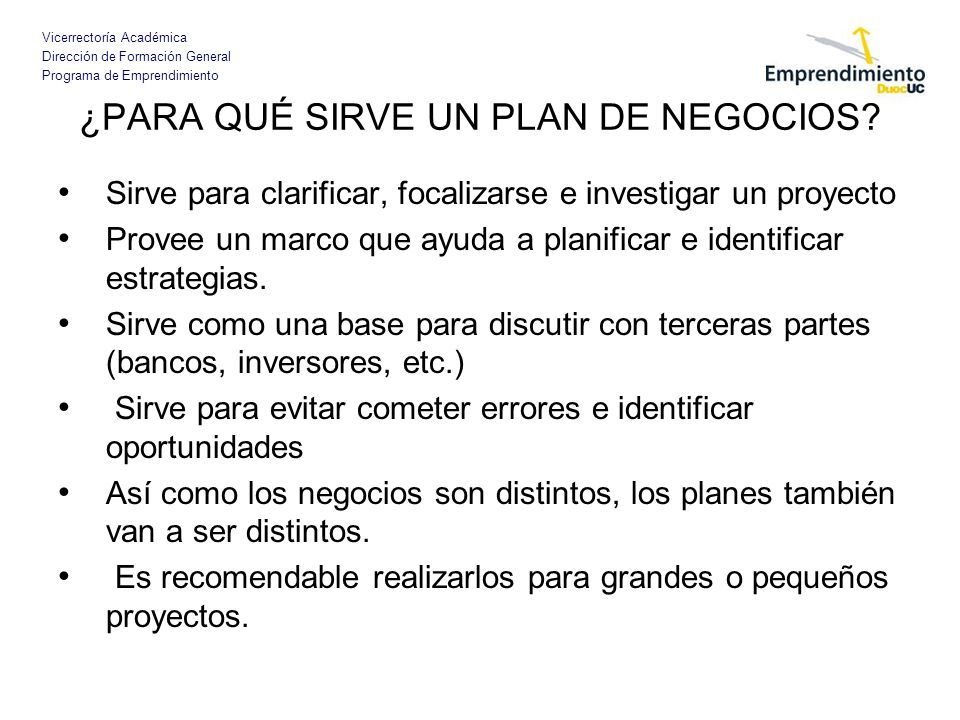 Vicerrectoría Académica
Dirección de Formación General
Programa de Emprendimiento

Emprendimiento DuocUC

¿PARA QUÉ SIRVE UN PLAN DE NEGOCIOS?

• Sirve para clarificar, focalizarse e investigar un proyecto
• Provee un marco que ayuda a planificar e identificar estrategias.
• Sirve como una base para discutir con terceras partes (bancos, inversores, etc.)
• Sirve para evitar cometer errores e identificar oportunidades
• Así como los negocios son distintos, los planes también van a ser distintos.
• Es recomendable realizarlos para grandes o pequeños proyectos.